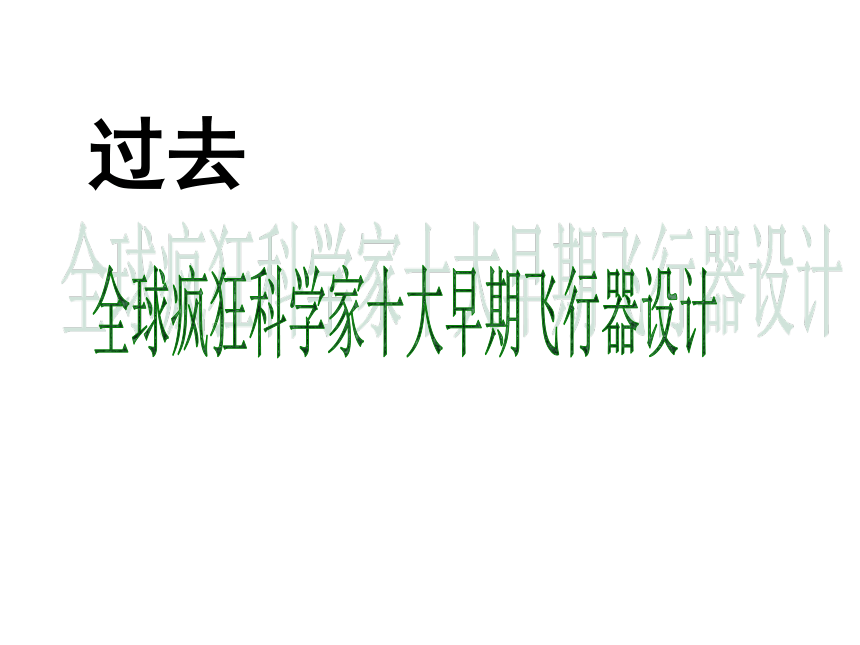 过去

全球疯狂科学家十大早期飞行器设计